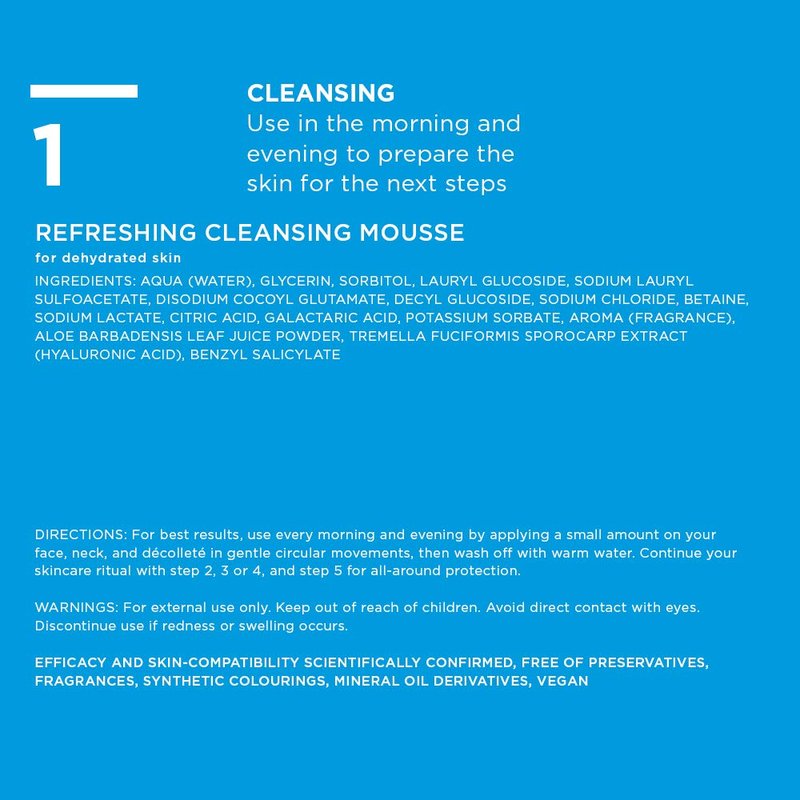 1

CLEANSING
Use in the morning and evening to prepare the skin for the next steps

REFRESHING CLEANSING MOUSSE
for dehydrated skin

INGREDIENTS: AQUA (WATER), GLYCERIN, SORBITOL, LAURYL GLUCOSIDE, SODIUM LAURYL SULFOACETATE, DISODIUM COCOYL GLUTAMATE, DECYL GLUCOSIDE, SODIUM CHLORIDE, BETAINE, SODIUM LACTATE, CITRIC ACID, GALACTARIC ACID, POTASSIUM SORBATE, AROMA (FRAGRANCE), ALOE BARBADENSIS LEAF JUICE POWDER, TREMELLA FUCIFORMIS SPOROCARP EXTRACT (HYALURONIC ACID), BENZYL SALICYLATE

DIRECTIONS: For best results, use every morning and evening by applying a small amount on your face, neck, and décolleté in gentle circular movements, then wash off with warm water. Continue your skincare ritual with step 2, 3 or 4, and step 5 for all-around protection.

WARNINGS: For external use only. Keep out of reach of children. Avoid direct contact with eyes. Discontinue use if redness or swelling occurs.

EFFICACY AND SKIN-COMPATIBILITY SCIENTIFICALLY CONFIRMED, FREE OF PRESERVATIVES, FRAGRANCES, SYNTHETIC COLOURINGS, MINERAL OIL DERIVATIVES, VEGAN